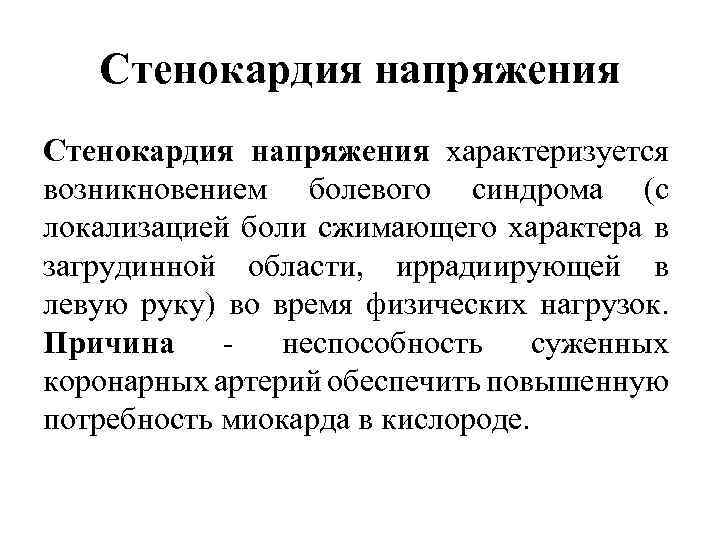 Стенокардия напряжения

Стенокардия напряжения характеризуется возникновением болевого синдрома (с локализацией боли сжимающего характера в загрудинной области, иррадиирующей в левую руку) во время физических нагрузок. Причина - неспособность суженных коронарных артерий обеспечить повышенную потребность миокарда в кислороде.